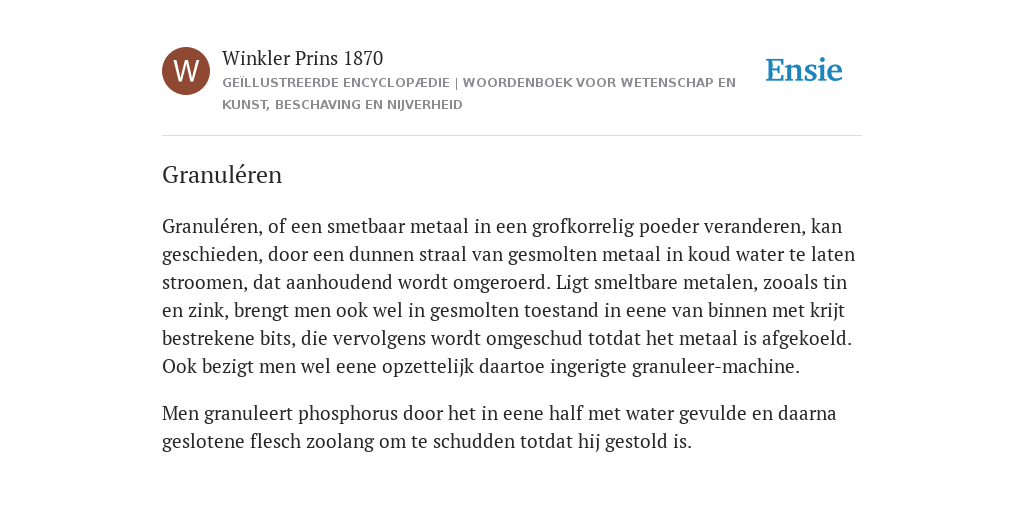 W

Winkler Prins 1870

GEÏLLUSTREERDE ENCYCLOPÆDIE | WOORDENBOEK VOOR WETENSCHAP EN KUNST, BESCHAVING EN NIJVERHEID

Ensie

Granuléren

Granuléren, of een smetbaar metaal in een grofkorrelig poeder veranderen, kan geschieden, door een dunnen straal van gesmolten metaal in koud water te laten stroomen, dat aanhoudend wordt omgeroerd. Ligt smeltbare metalen, zooals tin en zink, brengt men ook wel in gesmolten toestand in eene van binnen met krijt bestrekene bits, die vervolgens wordt omgeschud totdat het metaal is afgekoeld. Ook bezigt men wel eene opzettelijk daartoe ingerigte granuleer-machine.

Men granuleert phosphorus door het in eene half met water gevulde en daarna geslotene flesch zoolang om te schudden totdat hij gestold is.